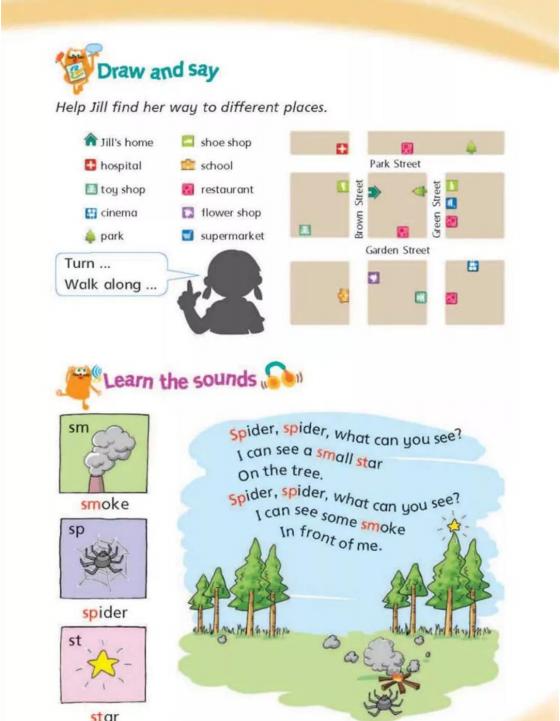 Draw and say

Help Jill find her way to different places.

Jill's home
hospital
toy shop
cinema
park
shoe shop
school
restaurant
flower shop
supermarket

Park Street
Brown Street
Green Street
Garden Street

Turn ...
Walk along ...

Learn the sounds

sm
smoke
sp
spider
st
star

Spider, spider, what can you see?
I can see a small star
On the tree.
Spider, spider, what can you see?
I can see some smoke
In front of me.